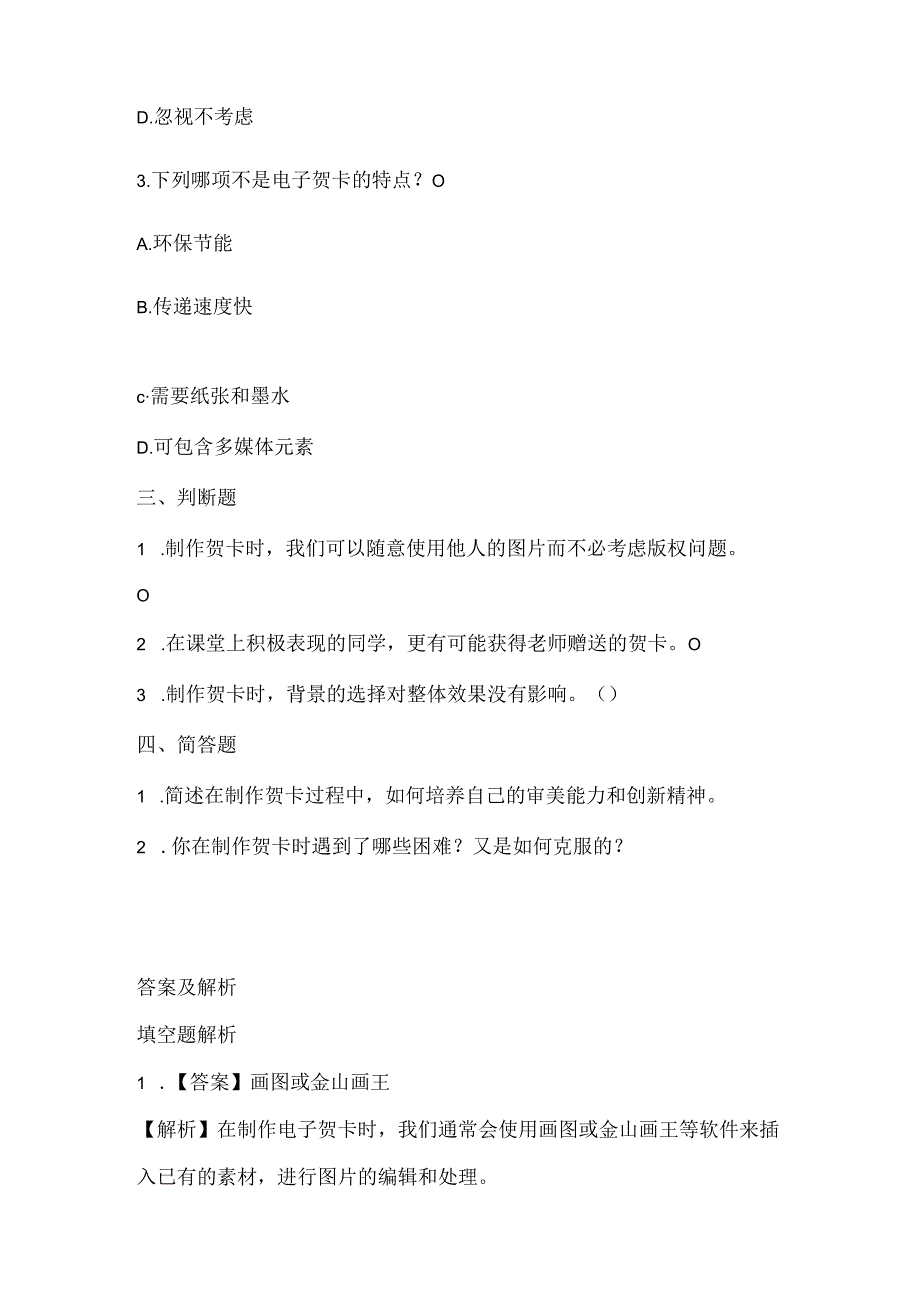 D.忽视不考虑

3.下列哪项不是电子贺卡的特点？O

A.环保节能

B.传递速度快

c·需要纸张和墨水

D.可包含多媒体元素

三、判断题

1 .制作贺卡时，我们可以随意使用他人的图片而不必考虑版权问题。

O

2 .在课堂上积极表现的同学，更有可能获得老师赠送的贺卡。O

3 .制作贺卡时，背景的选择对整体效果没有影响。（）

四、简答题

1 .简述在制作贺卡过程中，如何培养自己的审美能力和创新精神。

2 .你在制作贺卡时遇到了哪些困难？又是如何克服的？

答案及解析

填空题解析

1 .【答案】画图或金山画王

【解析】在制作电子贺卡时，我们通常会使用画图或金山画王等软件来插入已有的素材，进行图片的编辑和处理。